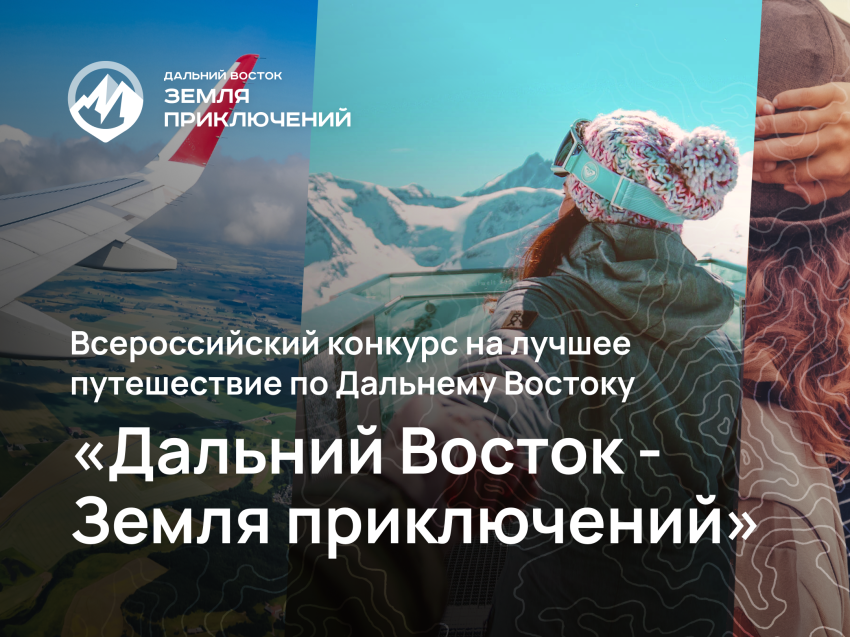 ДАЛЬНИЙ ВОСТОК
ЗЕМЛЯ
ПРИКЛЮЧЕНИЙ

Всероссийский конкурс на лучшее путешествие по Дальнему Востоку

«Дальний Восток - Земля приключений»